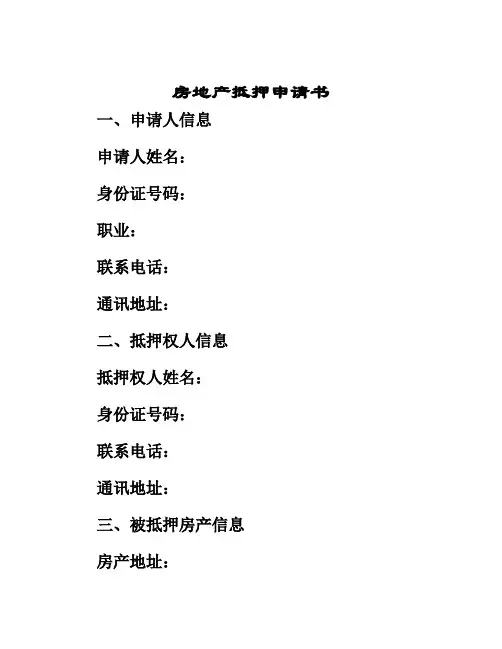 房地产抵押申请书

一、申请人信息

申请人姓名：

身份证号码：

职业：

联系电话：

通讯地址：

二、抵押权人信息

抵押权人姓名：

身份证号码：

联系电话：

通讯地址：

三、被抵押房产信息

房产地址：